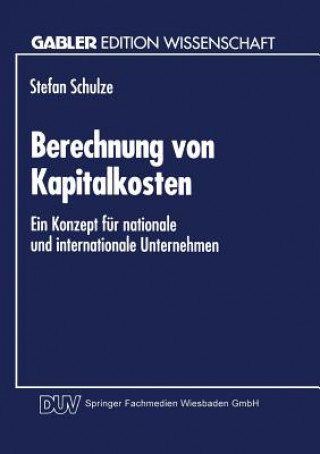 GABLER EDITION WISSENSCHAFT

Stefan Schulze

Berechnung von Kapitalkosten

Ein Konzept für nationale und internationale Unternehmen

DUV Springer Fachmedien Wiesbaden GmbH